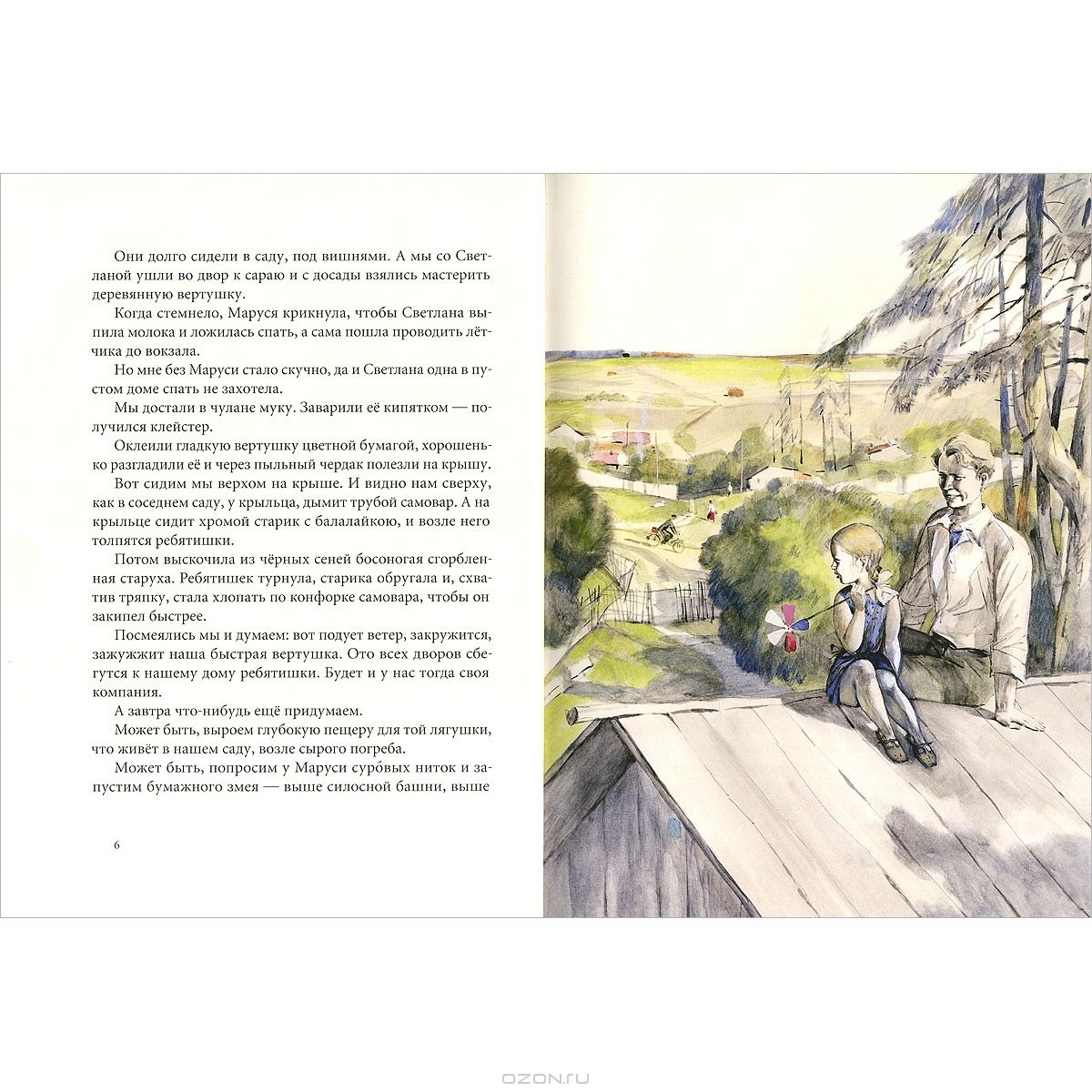 Они долго сидели в саду, под вишнями. А мы со Светланой ушли во двор к сараю и с досады взялись мастерить деревянную вертушку.

Когда стемнело, Маруся крикнула, чтобы Светлана выпила молока и ложилась спать, а сама пошла проводить лётчика до вокзала.

Но мне без Маруси стало скучно, да и Светлана одна в пустом доме спать не захотела.

Мы достали в чулане муку. Заварили её кипятком — получился клейстер.

Оклеили гладкую вертушку цветной бумагой, хорошенько разгладили её и через пыльный чердак полезли на крышу.

Вот сидим мы верхом на крыше. И видно нам сверху, как в соседнем саду, у крыльца, дымит трубой самовар. А на крыльце сидит хромой старик с балалайкою, и возле него толпятся ребятишки.

Потом выскочила из чёрных сеней босоногая сгорбленная старуха. Ребятишек турнула, старика обругала и, схватив тряпку, стала хлопать по конфорке самовара, чтобы он закипел быстрее.

Посмеялись мы и думаем: вот подует ветер, закружится, зажужжит наша быстрая вертушка. Ото всех дворов сбегутся к нашему дому ребятишки. Будет и у нас тогда своя компания.

А завтра что-нибудь ещё придумаем.

Может быть, выроем глубокую пещеру для той лягушки, что живёт в нашем саду, возле сырого погреба.

Может быть, попросим у Маруси суро́вых ниток и запустим бумажного змея — выше силосной башни, выше

6

OZON.ru